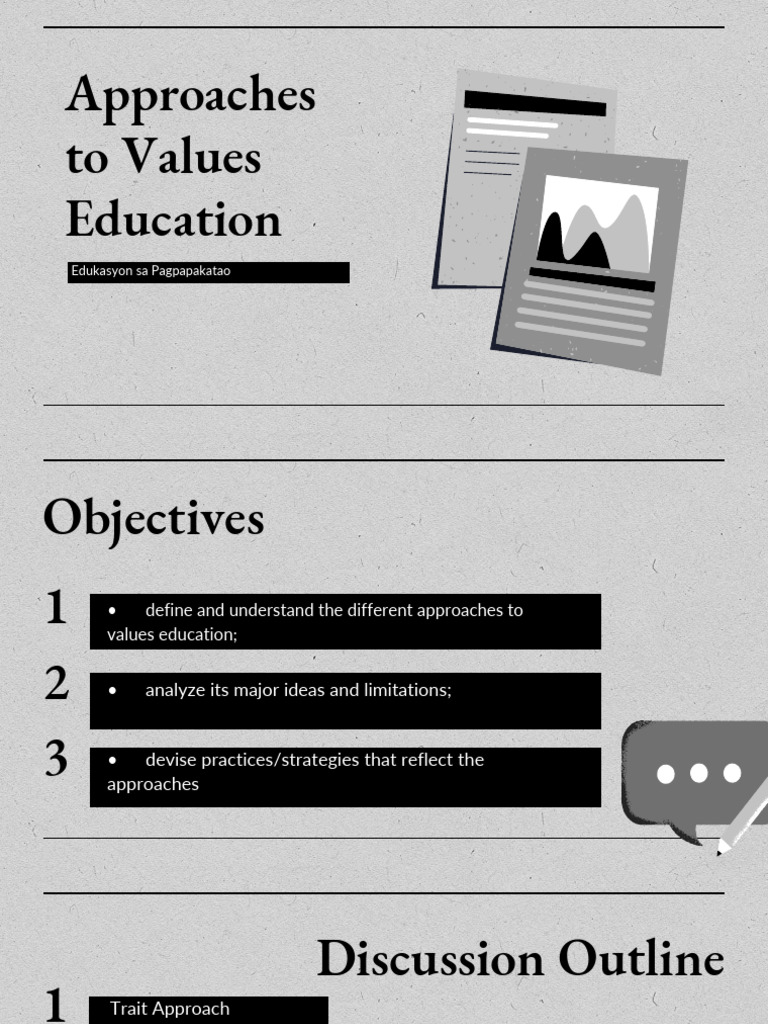 Approaches to Values Education

Edukasyon sa Pagpapakatao

Objectives

1
• define and understand the different approaches to values education;

2
• analyze its major ideas and limitations;

3
• devise practices/strategies that reflect the approaches

Discussion Outline

1
Trait Approach